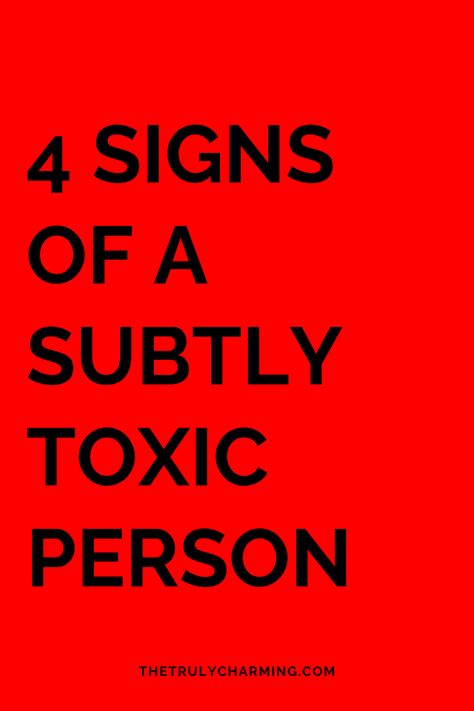 4 SIGNS OF A SUBTLY TOXIC PERSON

THETRULYCHARMING.COM